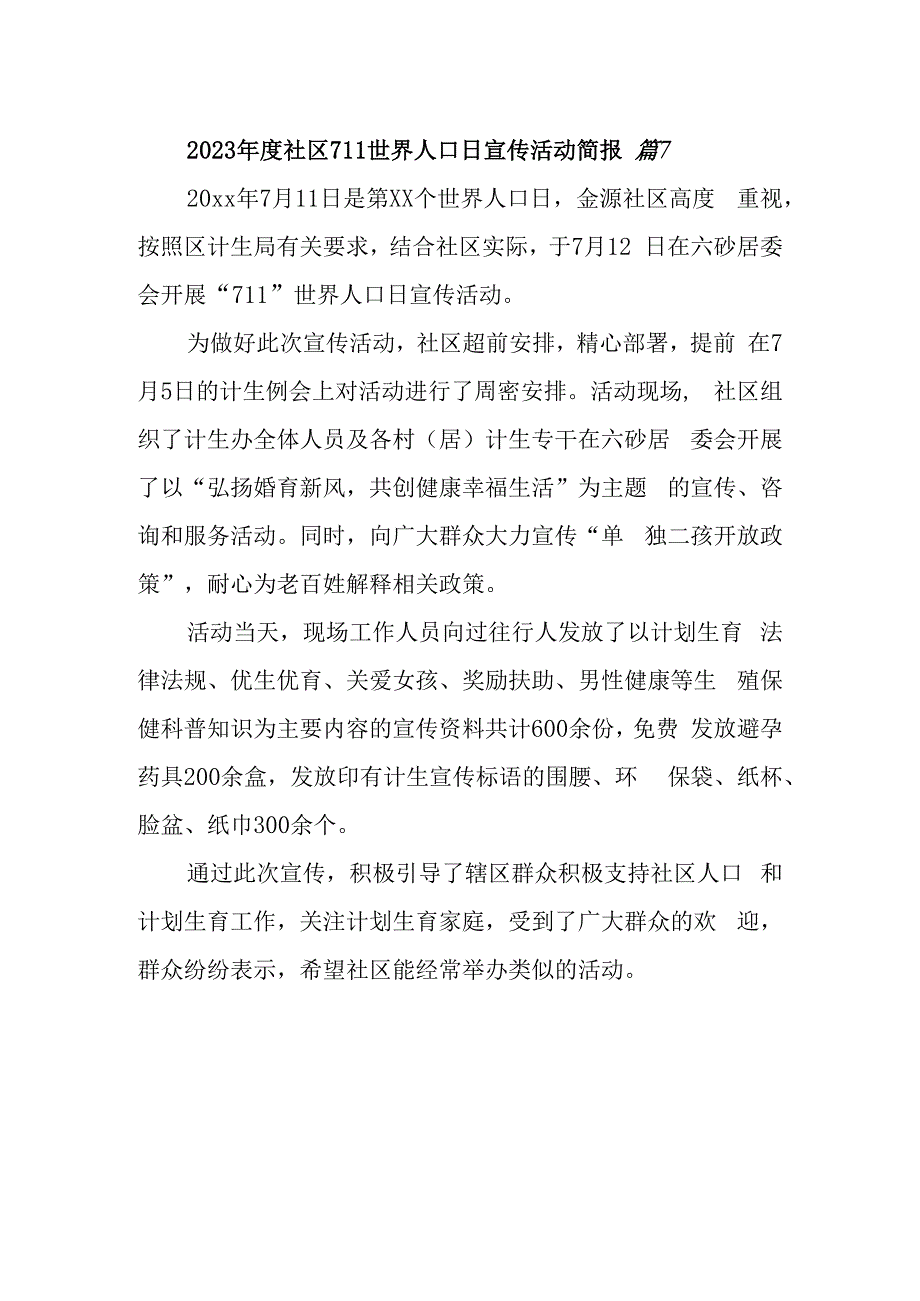 2023年度社区711世界人口日宣传活动简报 篇7

20xx年7月11日是第XX个世界人口日，金源社区高度 重视，按照区计生局有关要求，结合社区实际，于7月12 日在六砂居委会开展“711”世界人口日宣传活动。

为做好此次宣传活动，社区超前安排，精心部署，提前 在7月5日的计生例会上对活动进行了周密安排。活动现场， 社区组织了计生办全体人员及各村（居）计生专干在六砂居 委会开展了以“弘扬婚育新风，共创健康幸福生活”为主题 的宣传、咨询和服务活动。同时，向广大群众大力宣传“单 独二孩开放政策”，耐心为老百姓解释相关政策。

活动当天，现场工作人员向过往行人发放了以计划生育 法律法规、优生优育、关爱女孩、奖励扶助、男性健康等生 殖保健科普知识为主要内容的宣传资料共计600余份，免费 发放避孕药具200余盒，发放印有计生宣传标语的围腰、环 保袋、纸杯、脸盆、纸巾300余个。

通过此次宣传，积极引导了辖区群众积极支持社区人口 和计划生育工作，关注计划生育家庭，受到了广大群众的欢 迎，群众纷纷表示，希望社区能经常举办类似的活动。